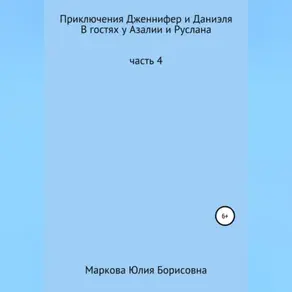 Приключения Дженнифер и Даниэля
В гостях у Азалии и Руслана

часть 4

6+

Маркова Юлия Борисовна